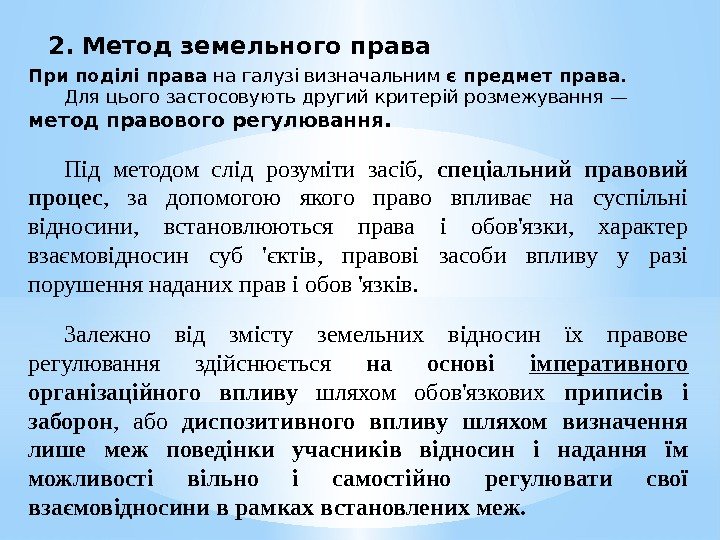 2. Метод земельного права

При поділі права на галузі визначальним є предмет права.
Для цього застосовують другий критерій розмежування — метод правового регулювання.

Під методом слід розуміти засіб, спеціальний правовий процес, за допомогою якого право впливає на суспільні відносини, встановлюються права і обов'язки, характер взаємовідносин суб 'єктів, правові засоби впливу у разі порушення наданих прав і обов 'язків.

Залежно від змісту земельних відносин їх правове регулювання здійснюється на основі імперативного організаційного впливу шляхом обов'язкових приписів і заборон, або диспозитивного впливу шляхом визначення лише меж поведінки учасників відносин і надання їм можливості вільно і самостійно регулювати свої взаємовідносини в рамках встановлених меж.